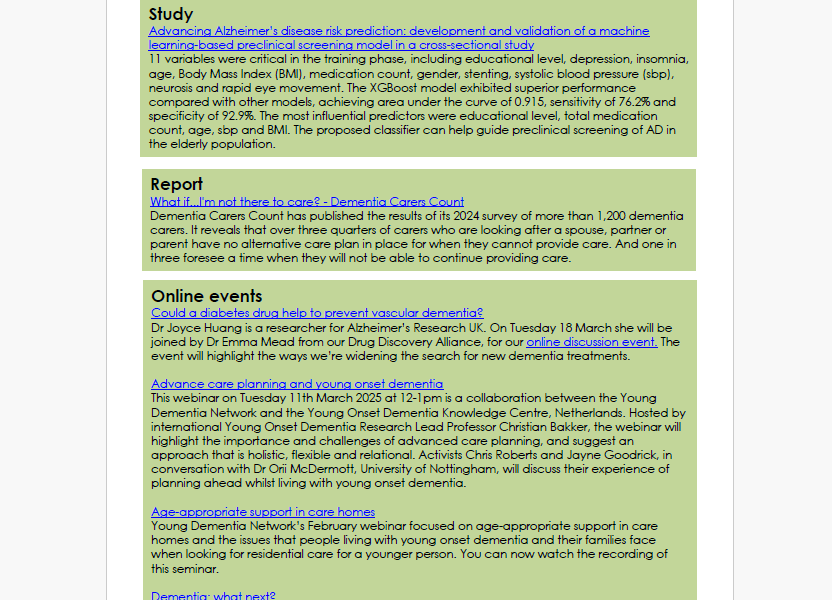 Study
Advancing Alzheimer's disease risk prediction: development and validation of a machine learning-based preclinical screening model in a cross-sectional study
11 variables were critical in the training phase, including educational level, depression, insomnia, age, Body Mass Index (BMI), medication count, gender, stenting, systolic blood pressure (sbp), neurosis and rapid eye movement. The XGBoost model exhibited superior performance compared with other models, achieving area under the curve of 0.915, sensitivity of 76.2% and specificity of 92.9%. The most influential predictors were educational level, total medication count, age, sbp and BMI. The proposed classifier can help guide preclinical screening of AD in the elderly population.

Report
What if...I'm not there to care? - Dementia Carers Count
Dementia Carers Count has published the results of its 2024 survey of more than 1,200 dementia carers. It reveals that over three quarters of carers who are looking after a spouse, partner or parent have no alternative care plan in place for when they cannot provide care. And one in three foresee a time when they will not be able to continue providing care.

Online events
Could a diabetes drug help to prevent vascular dementia?
Dr Joyce Huang is a researcher for Alzheimer's Research UK. On Tuesday 18 March she will be joined by Dr Emma Mead from our Drug Discovery Alliance, for our online discussion event. The event will highlight the ways we're widening the search for new dementia treatments.

Advance care planning and young onset dementia
This webinar on Tuesday 11th March 2025 at 12-1pm is a collaboration between the Young Dementia Network and the Young Onset Dementia Knowledge Centre, Netherlands. Hosted by international Young Onset Dementia Research Lead Professor Christian Bakker, the webinar will highlight the importance and challenges of advanced care planning, and suggest an approach that is holistic, flexible and relational. Activists Chris Roberts and Jayne Goodrick, in conversation with Dr Orii McDermott, University of Nottingham, will discuss their experience of planning ahead whilst living with young onset dementia.

Age-appropriate support in care homes
Young Dementia Network's February webinar focused on age-appropriate support in care homes and the issues that people living with young onset dementia and their families face when looking for residential care for a younger person. You can now watch the recording of this seminar.

Dementia: what next?